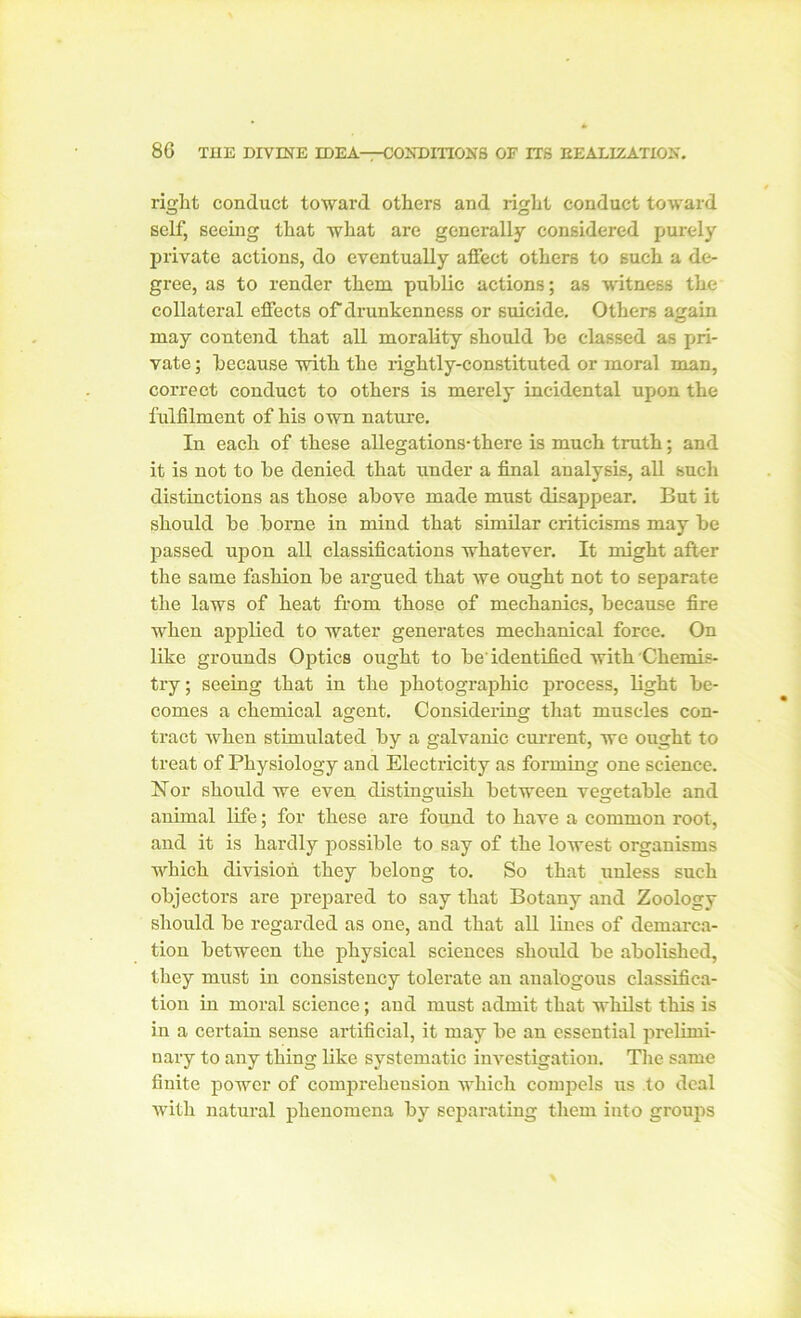 86 THE DIVINE IDEA—CONDITIONS OF ITS REALIZATION.

right conduct toward others and right conduct toward self, seeing that what are generally considered purely private actions, do eventually affect others to such a degree, as to render them public actions; as witness the collateral effects of drunkenness or suicide. Others again may contend that all morality should be classed as private; because with the rightly-constituted or moral man, correct conduct to others is merely incidental upon the fulfilment of his own nature.

In each of these allegations there is much truth; and it is not to be denied that under a final analysis, all such distinctions as those above made must disappear. But it should be borne in mind that similar criticisms may be passed upon all classifications whatever. It might after the same fashion be argued that we ought not to separate the laws of heat from those of mechanics, because fire when applied to water generates mechanical force. On like grounds Optics ought to be identified with Chemistry; seeing that in the photographic process, light becomes a chemical agent. Considering that muscles contract when stimulated by a galvanic current, we ought to treat of Physiology and Electricity as forming one science. Nor should we even distinguish between vegetable and animal life; for these are found to have a common root, and it is hardly possible to say of the lowest organisms which division they belong to. So that unless such objectors are prepared to say that Botany and Zoology should be regarded as one, and that all lines of demarcation between the physical sciences should be abolished, they must in consistency tolerate an analogous classification in moral science; and must admit that whilst this is in a certain sense artificial, it may be an essential preliminary to any thing like systematic investigation. The same finite power of comprehension which compels us to deal with natural phenomena by separating them into groups